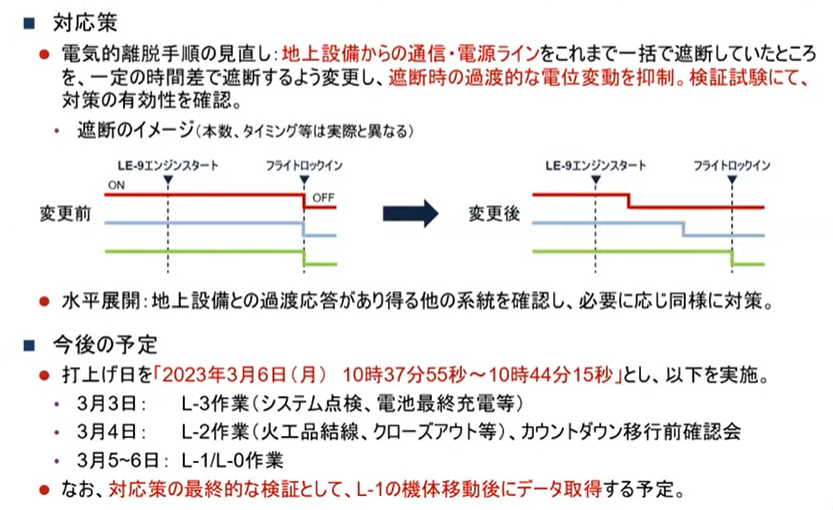 ■ 対応策

● 電気的離脱手順の見直し：地上設備からの通信・電源ラインをこれまで一括で遮断していたところを、一定の時間差で遮断するよう変更し、遮断時の過渡的な電位変動を抑制。検証試験にて、対策の有効性を確認。

• 遮断のイメージ（本数、タイミング等は実際と異なる）

LE-9エンジンスタート
フライトロックイン
ON
OFF
変更前

LE-9エンジンスタート
フライトロックイン
変更後

● 水平展開：地上設備との過渡応答があり得る他の系統を確認し、必要に応じ同様に対策。

■ 今後の予定

● 打上げ日を「2023年3月6日（月） 10時37分55秒～10時44分15秒」とし、以下を実施。

• 3月3日： L-3作業（システム点検、電池最終充電等）

• 3月4日： L-2作業（火工品結線、クローズアウト等）、カウントダウン移行前確認会

• 3月5~6日： L-1/L-0作業

● なお、対応策の最終的な検証として、L-1の機体移動後にデータ取得する予定。